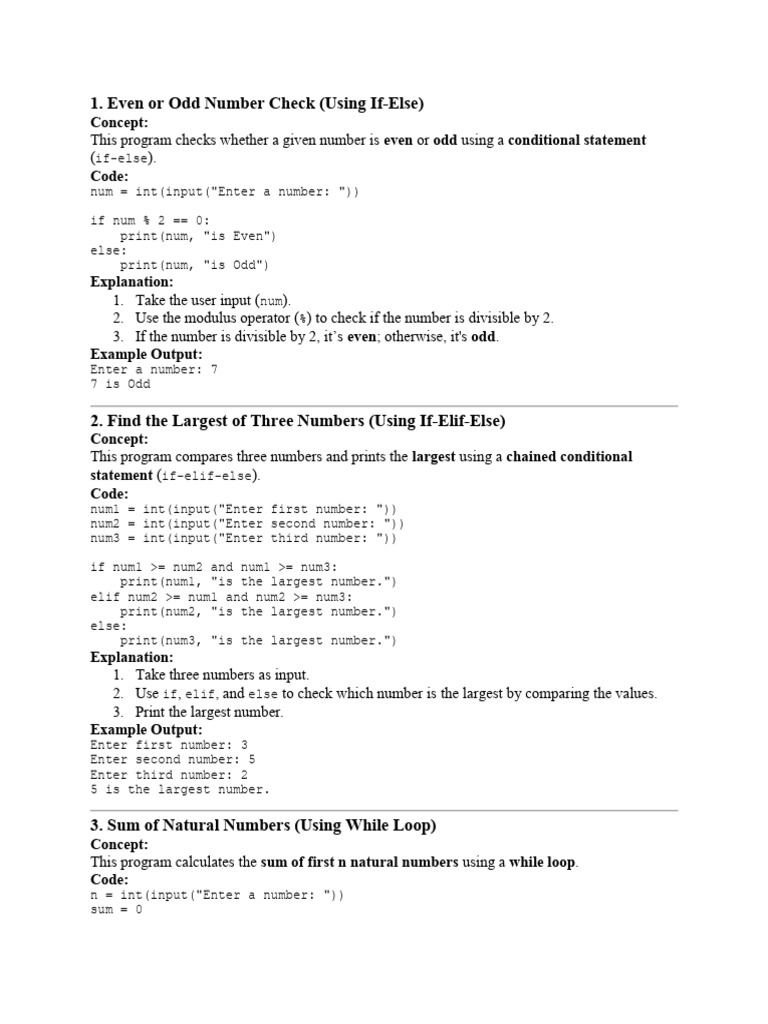 1. Even or Odd Number Check (Using If-Else)

Concept:
This program checks whether a given number is even or odd using a conditional statement (if-else).

Code:
num = int(input("Enter a number: "))

if num % 2 == 0:
    print(num, "is Even")
else:
    print(num, "is Odd")

Explanation:
1. Take the user input (num).
2. Use the modulus operator (%) to check if the number is divisible by 2.
3. If the number is divisible by 2, it's even; otherwise, it's odd.

Example Output:
Enter a number: 7
7 is Odd

2. Find the Largest of Three Numbers (Using If-Elif-Else)

Concept:
This program compares three numbers and prints the largest using a chained conditional statement (if-elif-else).

Code:
num1 = int(input("Enter first number: "))
num2 = int(input("Enter second number: "))
num3 = int(input("Enter third number: "))

if num1 >= num2 and num1 >= num3:
    print(num1, "is the largest number.")
elif num2 >= num1 and num2 >= num3:
    print(num2, "is the largest number.")
else:
    print(num3, "is the largest number.")

Explanation:
1. Take three numbers as input.
2. Use if, elif, and else to check which number is the largest by comparing the values.
3. Print the largest number.

Example Output:
Enter first number: 3
Enter second number: 5
Enter third number: 2
5 is the largest number.

3. Sum of Natural Numbers (Using While Loop)

Concept:
This program calculates the sum of first n natural numbers using a while loop.

Code:
n = int(input("Enter a number: "))
sum = 0